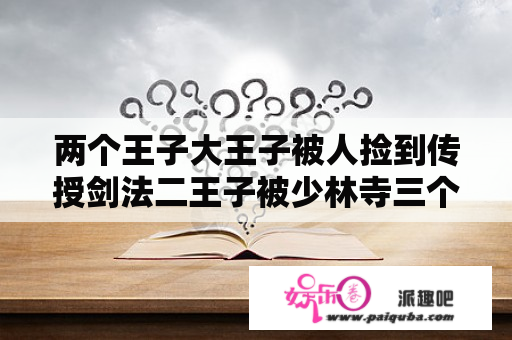 两个王子大王子被人捡到传授剑法二王子被少林寺三个

娱乐圈

派趣吧

www.paiquba.com